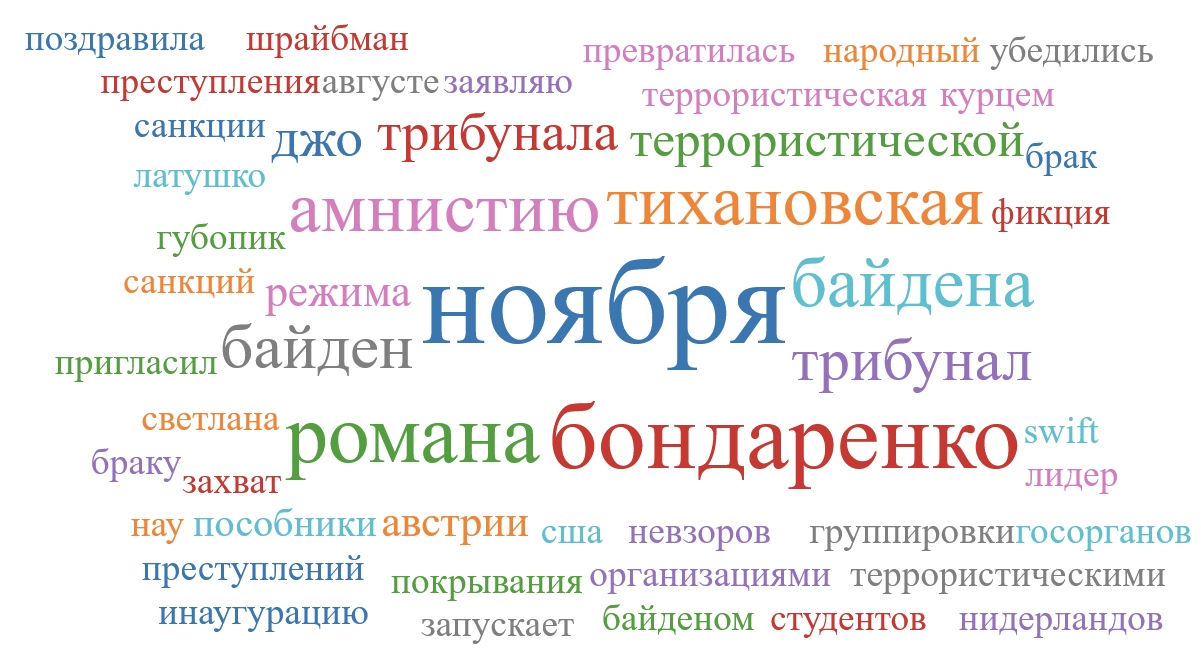 поздравила шрайбман превратилась народный убедились
преступления августе заявляю террористическая курцем
санкции джо трибунала террористической брак
латушко амнистию тихановская фикция
губопик
санкций режима ноября байдена
пригласил байден трибунал
светлана романа бондаренко swift
браку захват лидер
нау пособники австрии сша невзоров группировки госорганов
преступлений покрывания организациями террористическими
инаугурацию запускает байденом студентов нидерландов